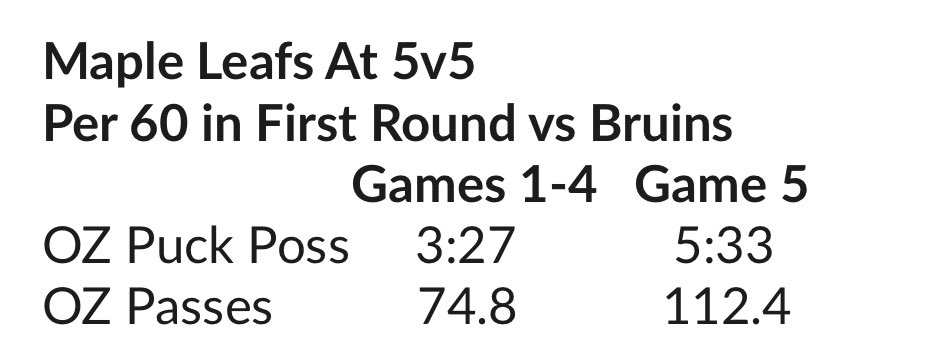 Maple Leafs At 5v5
Per 60 in First Round vs Bruins

| | Games 1-4 | Game 5 |
|---|---|---|
| OZ Puck Poss | 3:27 | 5:33 |
| OZ Passes | 74.8 | 112.4 |